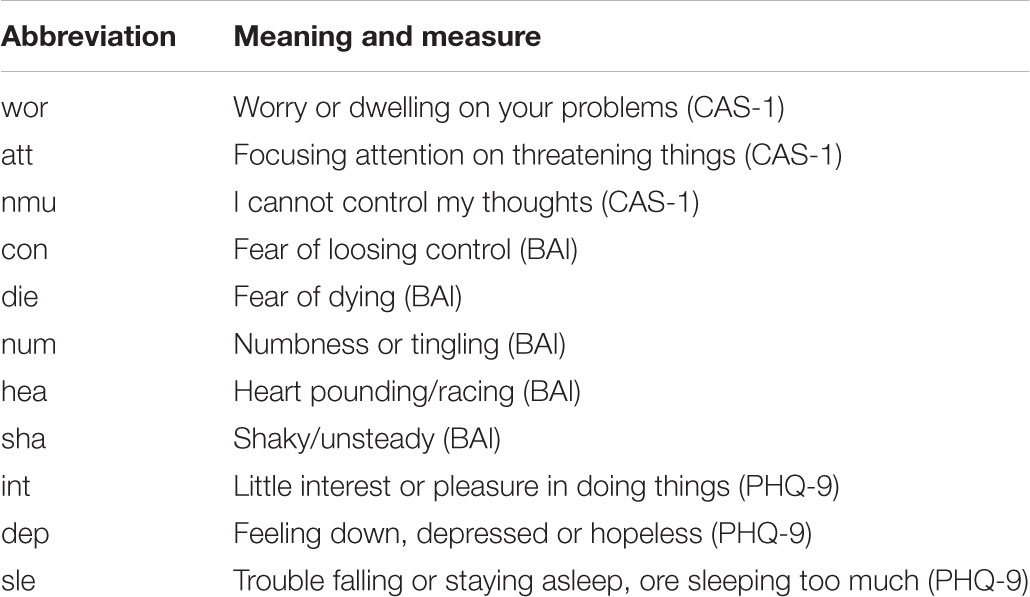 | Abbreviation | Meaning and measure |
|---|---|
| wor | Worry or dwelling on your problems (CAS-1) |
| att | Focusing attention on threatening things (CAS-1) |
| nmu | I cannot control my thoughts (CAS-1) |
| con | Fear of loosing control (BAI) |
| die | Fear of dying (BAI) |
| num | Numbness or tingling (BAI) |
| hea | Heart pounding/racing (BAI) |
| sha | Shaky/unsteady (BAI) |
| int | Little interest or pleasure in doing things (PHQ-9) |
| dep | Feeling down, depressed or hopeless (PHQ-9) |
| sle | Trouble falling or staying asleep, ore sleeping too much (PHQ-9) |